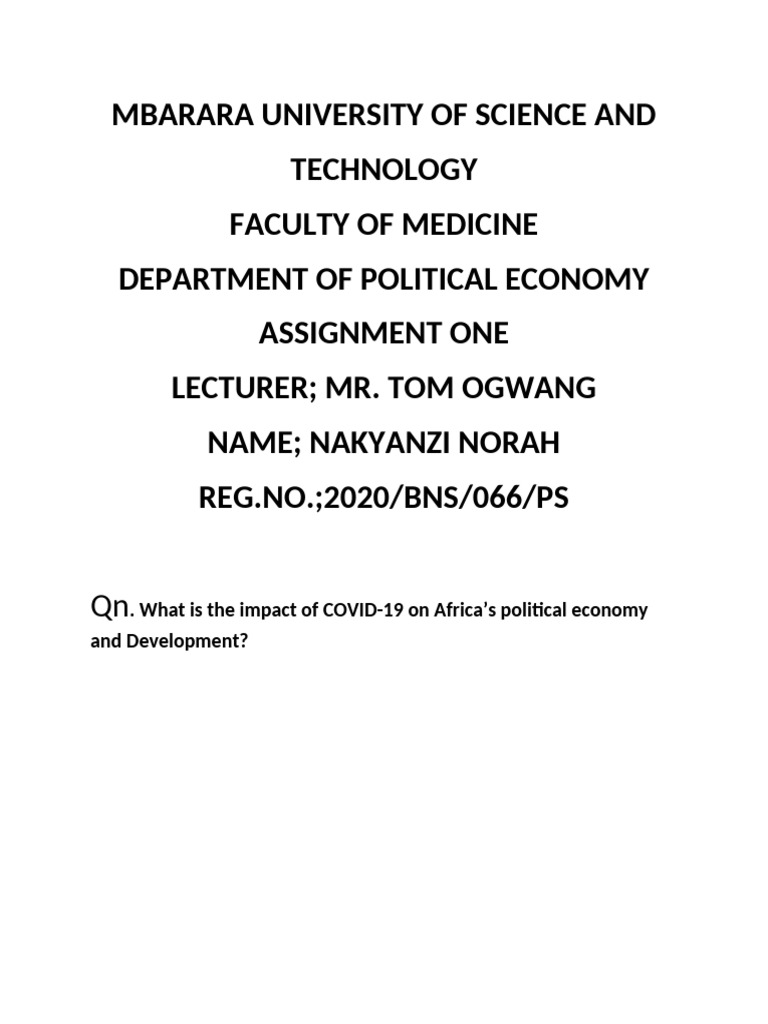 MBARARA UNIVERSITY OF SCIENCE AND TECHNOLOGY

FACULTY OF MEDICINE

DEPARTMENT OF POLITICAL ECONOMY

ASSIGNMENT ONE

LECTURER; MR. TOM OGWANG

NAME; NAKYANZI NORAH

REG.NO.;2020/BNS/066/PS

Qn. What is the impact of COVID-19 on Africa's political economy and Development?